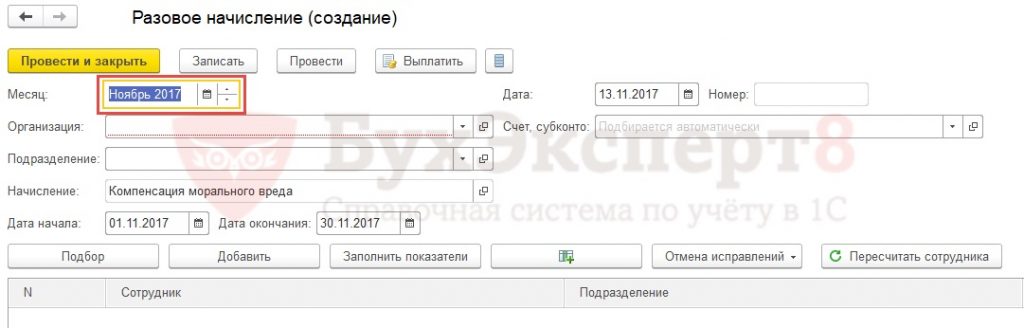 Разовое начисление (создание)

Провести и закрыть Записать Провести Выплатить

Месяц: Ноябрь 2017 Дата: 13.11.2017 Номер:

Организация: Счет, субконто: Подбирается автоматически

Подразделение:

Начисление: Компенсация морального вреда

Дата начала: 01.11.2017 Дата окончания: 30.11.2017

БухЭксперт8
Справочная система по учёту в 1С

Подбор Добавить Заполнить показатели Отмена исправлений Пересчитать сотрудника

| N | Сотрудник | Подразделение |
|---|---|---|